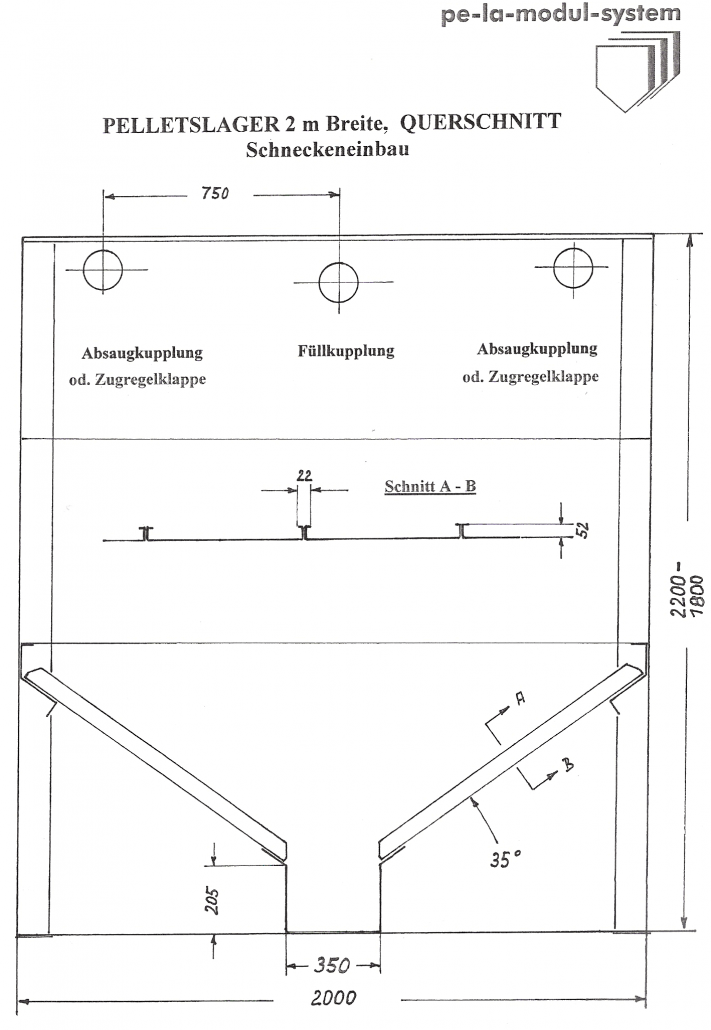 pe-la-modul-system

PELLETSLAGER 2 m Breite, QUERSCHNITT
Schneckeneinbau

750

Absaugkupplung
od. Zugregelklappe

Füllkupplung

Absaugkupplung
od. Zugregelklappe

22

Schnitt A - B

52

2200 - 1800

A

B

35°

205

350

2000